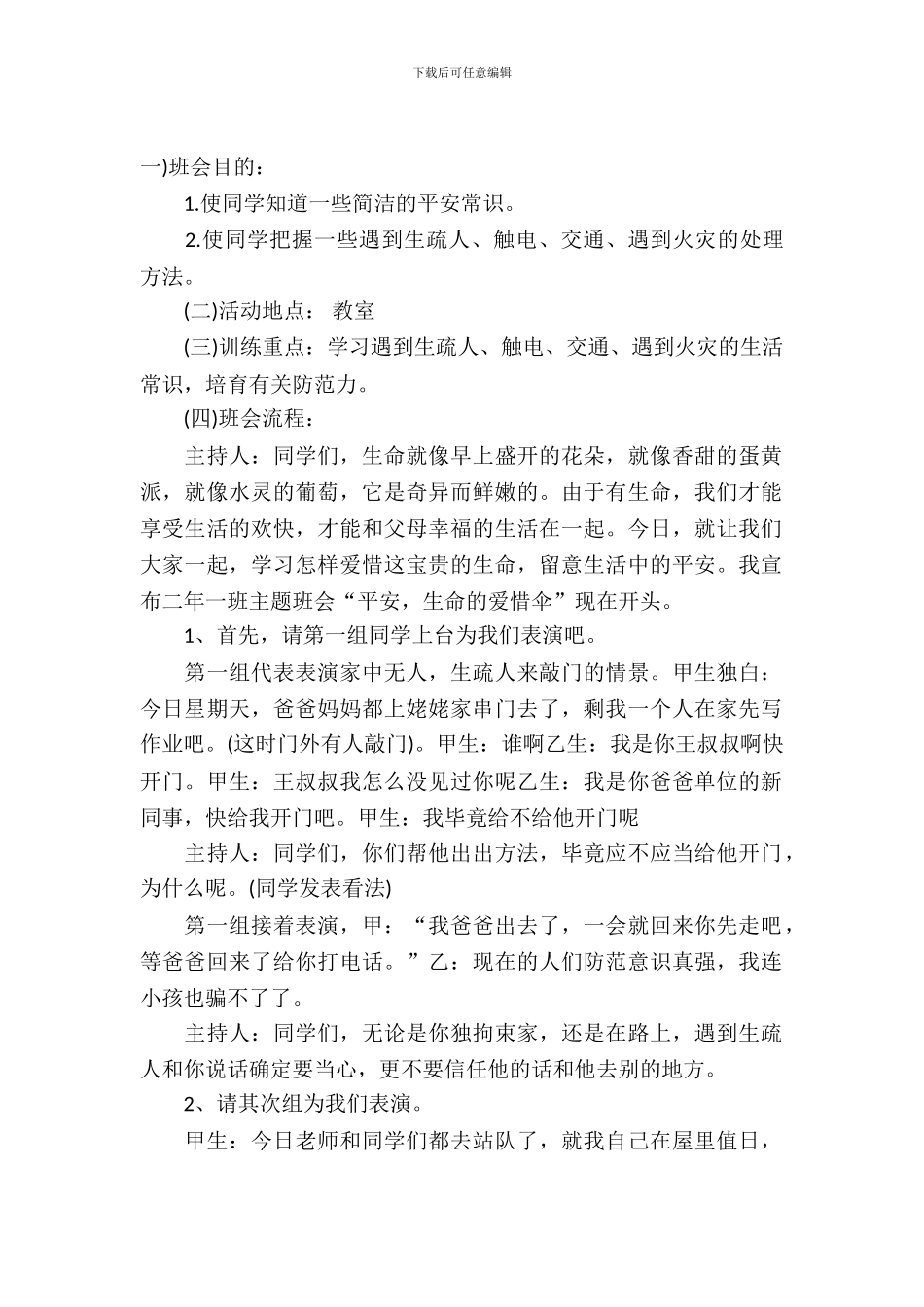 下载后可任意编辑

一)班会目的：

1.使同学知道一些简洁的平安常识。

2.使同学把握一些遇到生疏人、触电、交通、遇到火灾的处理方法。

(二)活动地点： 教室

(三)训练重点：学习遇到生疏人、触电、交通、遇到火灾的生活常识，培育有关防范力。

(四)班会流程：

主持人：同学们，生命就像早上盛开的花朵，就像香甜的蛋黄派，就像水灵的葡萄，它是奇异而鲜嫩的。由于有生命，我们才能享受生活的欢快，才能和父母幸福的生活在一起。今日，就让我们大家一起，学习怎样爱惜这宝贵的生命，留意生活中的平安。我宣布二年一班主题班会“平安，生命的爱惜伞”现在开头。

1、首先，请第一组同学上台为我们表演吧。

第一组代表表演家中无人，生疏人来敲门的情景。甲生独白：今日星期天，爸爸妈妈都上姥姥家串门去了，剩我一个人在家先写作业吧。(这时门外有人敲门)。甲生：谁啊乙生：我是你王叔叔啊快开门。甲生：王叔叔我怎么没见过你呢乙生：我是你爸爸单位的新同事，快给我开门吧。甲生：我毕竟给不给他开门呢

主持人：同学们，你们帮他出出方法，毕竟应不应当给他开门，为什么呢。(同学发表看法)

第一组接着表演，甲：“我爸爸出去了，一会就回来你先走吧，等爸爸回来了给你打电话。”乙：现在的人们防范意识真强，我连小孩也骗不了了。

主持人：同学们，无论是你独拘束家，还是在路上，遇到生疏人和你说话确定要当心，更不要信任他的话和他去别的地方。

2、请其次组为我们表演。

甲生：今日老师和同学们都去站队了，就我自己在屋里值日，